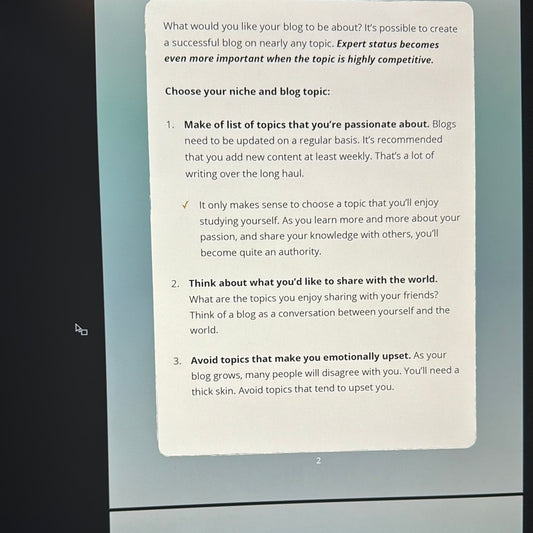 What would you like your blog to be about? It's possible to create a successful blog on nearly any topic. Expert status becomes even more important when the topic is highly competitive.

Choose your niche and blog topic:

1. Make of list of topics that you're passionate about. Blogs need to be updated on a regular basis. It's recommended that you add new content at least weekly. That's a lot of writing over the long haul.

✓ It only makes sense to choose a topic that you'll enjoy studying yourself. As you learn more and more about your passion, and share your knowledge with others, you'll become quite an authority.

2. Think about what you'd like to share with the world. What are the topics you enjoy sharing with your friends? Think of a blog as a conversation between yourself and the world.

3. Avoid topics that make you emotionally upset. As your blog grows, many people will disagree with you. You'll need a thick skin. Avoid topics that tend to upset you.

2